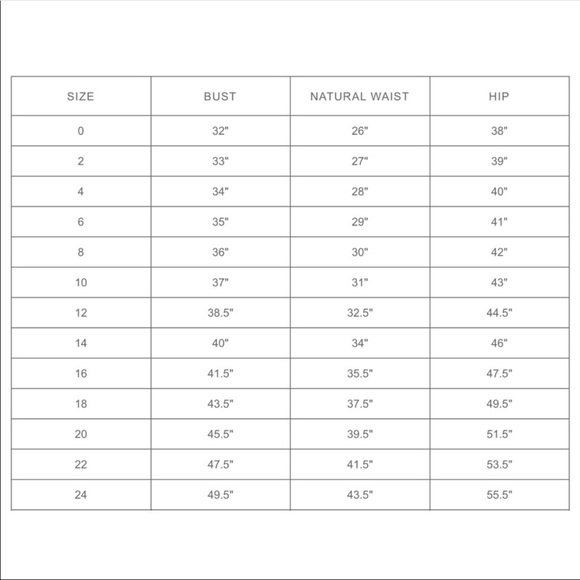 | SIZE | BUST | NATURAL WAIST | HIP |
|---|---|---|---|
| 0 | 32" | 26" | 38" |
| 2 | 33" | 27" | 39" |
| 4 | 34" | 28" | 40" |
| 6 | 35" | 29" | 41" |
| 8 | 36" | 30" | 42" |
| 10 | 37" | 31" | 43" |
| 12 | 38.5" | 32.5" | 44.5" |
| 14 | 40" | 34" | 46" |
| 16 | 41.5" | 35.5" | 47.5" |
| 18 | 43.5" | 37.5" | 49.5" |
| 20 | 45.5" | 39.5" | 51.5" |
| 22 | 47.5" | 41.5" | 53.5" |
| 24 | 49.5" | 43.5" | 55.5" |